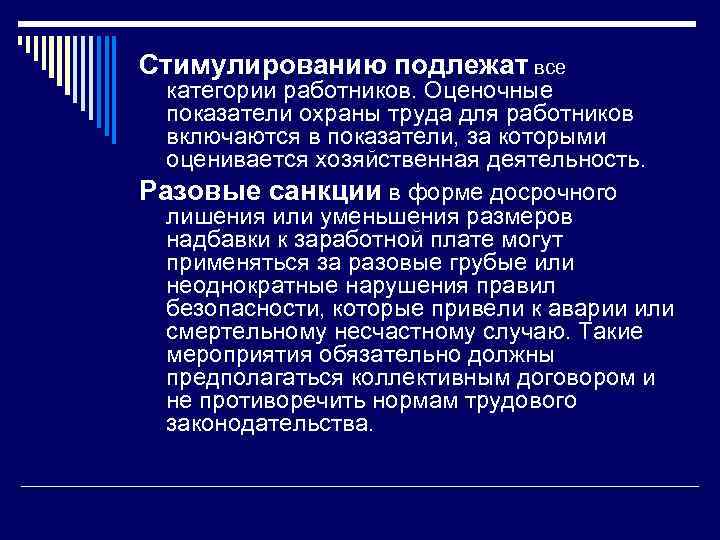 Стимулированию подлежат все категории работников. Оценочные показатели охраны труда для работников включаются в показатели, за которыми оценивается хозяйственная деятельность.

Разовые санкции в форме досрочного лишения или уменьшения размеров надбавки к заработной плате могут применяться за разовые грубые или неоднократные нарушения правил безопасности, которые привели к аварии или смертельному несчастному случаю. Такие мероприятия обязательно должны предполагаться коллективным договором и не противоречить нормам трудового законодательства.